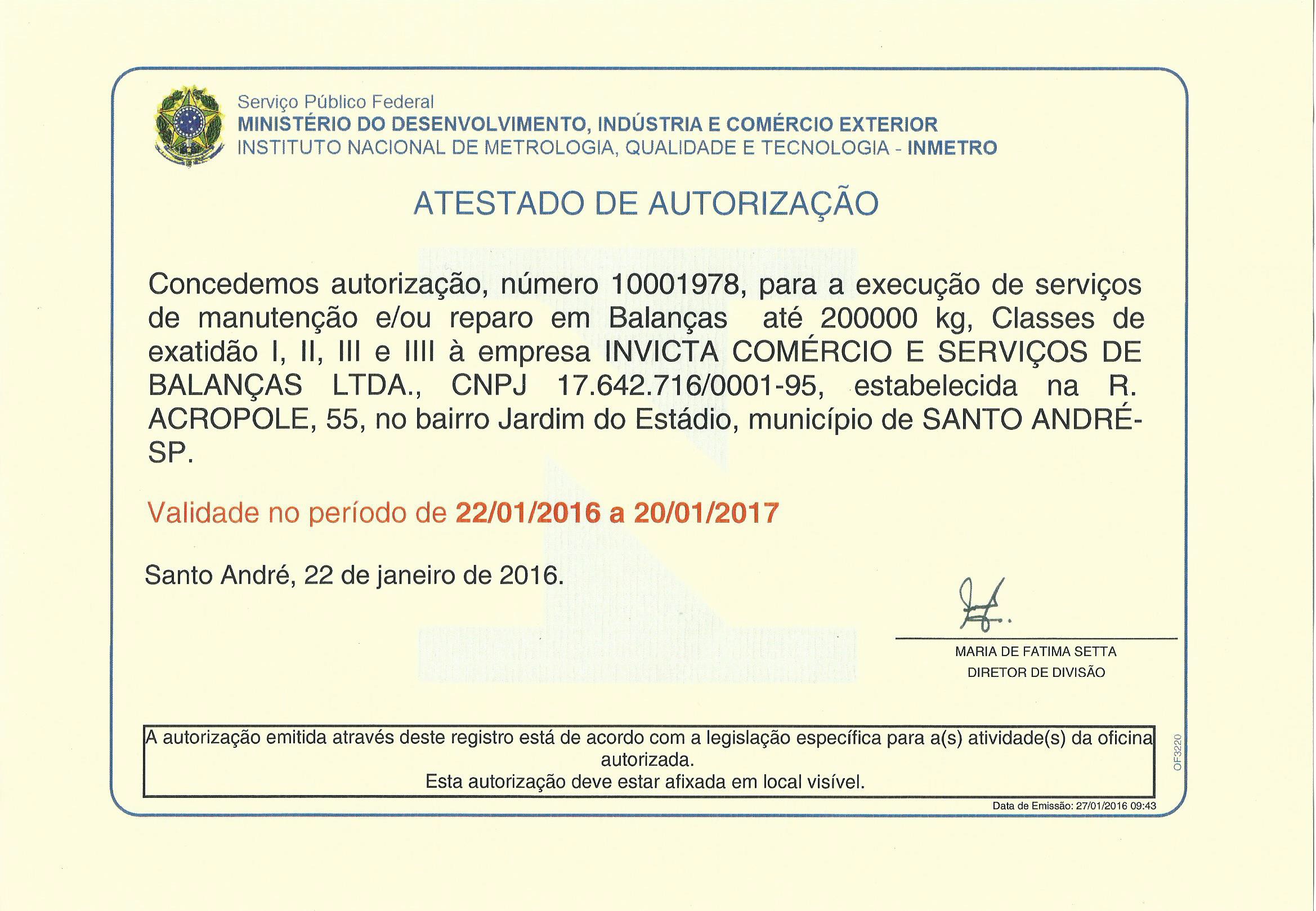 Serviço Público Federal
MINISTÉRIO DO DESENVOLVIMENTO, INDÚSTRIA E COMÉRCIO EXTERIOR
INSTITUTO NACIONAL DE METROLOGIA, QUALIDADE E TECNOLOGIA - INMETRO

ATESTADO DE AUTORIZAÇÃO

Concedemos autorização, número 10001978, para a execução de serviços de manutenção e/ou reparo em Balanças até 200000 kg, Classes de exatidão I, II, III e IIII à empresa INVICTA COMÉRCIO E SERVIÇOS DE BALANÇAS LTDA., CNPJ 17.642.716/0001-95, estabelecida na R. ACROPOLE, 55, no bairro Jardim do Estádio, município de SANTO ANDRÉ-SP.

Validade no período de 22/01/2016 a 20/01/2017

Santo André, 22 de janeiro de 2016.

MARIA DE FATIMA SETTA
DIRETOR DE DIVISÃO

A autorização emitida através deste registro está de acordo com a legislação específica para a(s) atividade(s) da oficina autorizada.
Esta autorização deve estar afixada em local visível.

OF3220

Data de Emissão: 27/01/2016 09:43